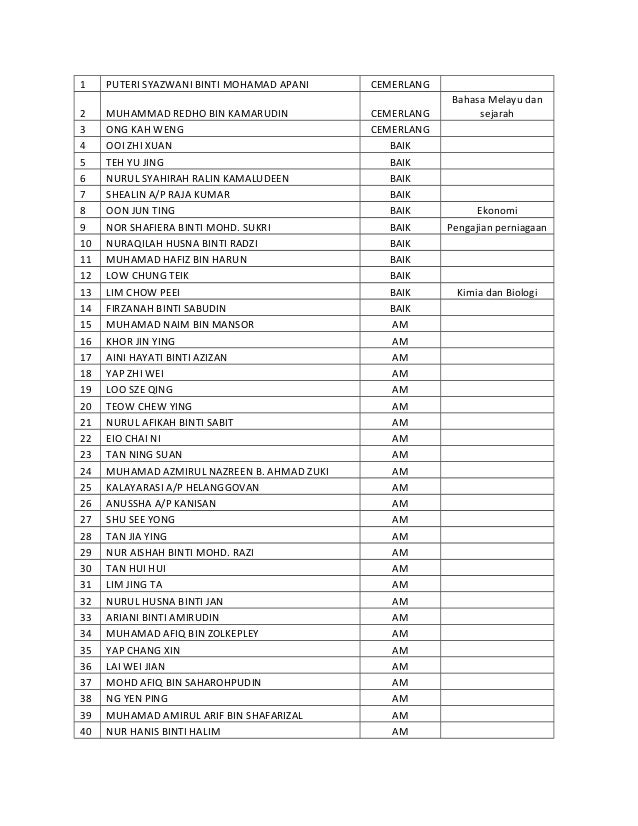 | | | | |
|---|---|---|---|
| 1 | PUTERI SYAZWANI BINTI MOHAMAD APANI | CEMERLANG | |
| 2 | MUHAMMAD REDHO BIN KAMARUDIN | CEMERLANG | Bahasa Melayu dan sejarah |
| 3 | ONG KAH WENG | CEMERLANG | |
| 4 | OOI ZHI XUAN | BAIK | |
| 5 | TEH YU JING | BAIK | |
| 6 | NURUL SYAHIRAH RALIN KAMALUDEEN | BAIK | |
| 7 | SHEALIN A/P RAJA KUMAR | BAIK | |
| 8 | OON JUN TING | BAIK | Ekonomi |
| 9 | NOR SHAFIERA BINTI MOHD. SUKRI | BAIK | Pengajian perniagaan |
| 10 | NURAQILAH HUSNA BINTI RADZI | BAIK | |
| 11 | MUHAMAD HAFIZ BIN HARUN | BAIK | |
| 12 | LOW CHUNG TEIK | BAIK | |
| 13 | LIM CHOW PEEI | BAIK | Kimia dan Biologi |
| 14 | FIRZANAH BINTI SABUDIN | BAIK | |
| 15 | MUHAMAD NAIM BIN MANSOR | AM | |
| 16 | KHOR JIN YING | AM | |
| 17 | AINI HAYATI BINTI AZIZAN | AM | |
| 18 | YAP ZHI WEI | AM | |
| 19 | LOO SZE QING | AM | |
| 20 | TEOW CHEW YING | AM | |
| 21 | NURUL AFIKAH BINTI SABIT | AM | |
| 22 | EIO CHAI NI | AM | |
| 23 | TAN NING SUAN | AM | |
| 24 | MUHAMAD AZMIRUL NAZREEN B. AHMAD ZUKI | AM | |
| 25 | KALAYARASI A/P HELANGGOVAN | AM | |
| 26 | ANUSSHA A/P KANISAN | AM | |
| 27 | SHU SEE YONG | AM | |
| 28 | TAN JIA YING | AM | |
| 29 | NUR AISHAH BINTI MOHD. RAZI | AM | |
| 30 | TAN HUI HUI | AM | |
| 31 | LIM JING TA | AM | |
| 32 | NURUL HUSNA BINTI JAN | AM | |
| 33 | ARIANI BINTI AMIRUDIN | AM | |
| 34 | MUHAMAD AFIQ BIN ZOLKEPLEY | AM | |
| 35 | YAP CHANG XIN | AM | |
| 36 | LAI WEI JIAN | AM | |
| 37 | MOHD AFIQ BIN SAHAROHPUDIN | AM | |
| 38 | NG YEN PING | AM | |
| 39 | MUHAMAD AMIRUL ARIF BIN SHAFARIZAL | AM | |
| 40 | NUR HANIS BINTI HALIM | AM | |